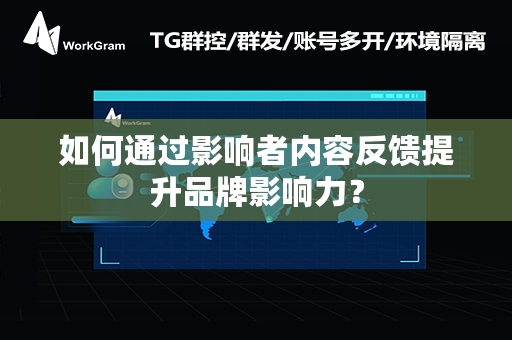 WorkGram

TG群控/群发/账号多开/环境隔离

WorkGram

如何通过影响者内容反馈提升品牌影响力？